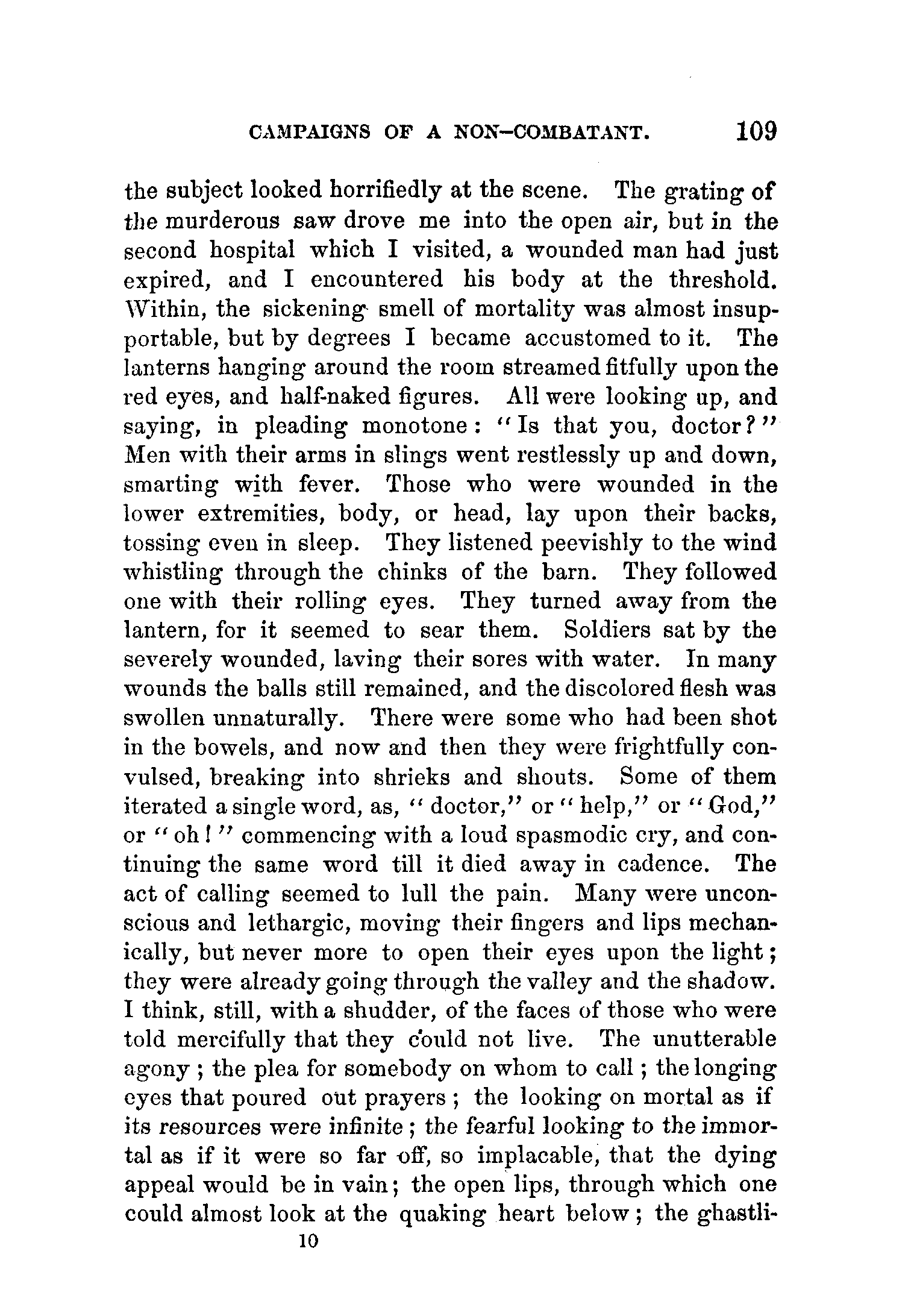 CAMPAIGNS OF A NON-COMBATANT. 109

the subject looked horrifiedly at the scene. The grating of the murderous saw drove me into the open air, but in the second hospital which I visited, a wounded man had just expired, and I encountered his body at the threshold. Within, the sickening smell of mortality was almost insupportable, but by degrees I became accustomed to it. The lanterns hanging around the room streamed fitfully upon the red eyes, and half-naked figures. All were looking up, and saying, in pleading monotone: "Is that you, doctor?" Men with their arms in slings went restlessly up and down, smarting with fever. Those who were wounded in the lower extremities, body, or head, lay upon their backs, tossing even in sleep. They listened peevishly to the wind whistling through the chinks of the barn. They followed one with their rolling eyes. They turned away from the lantern, for it seemed to sear them. Soldiers sat by the severely wounded, laving their sores with water. In many wounds the balls still remained, and the discolored flesh was swollen unnaturally. There were some who had been shot in the bowels, and now and then they were frightfully convulsed, breaking into shrieks and shouts. Some of them iterated a single word, as, "doctor," or "help," or "God," or "oh!" commencing with a loud spasmodic cry, and continuing the same word till it died away in cadence. The act of calling seemed to lull the pain. Many were unconscious and lethargic, moving their fingers and lips mechanically, but never more to open their eyes upon the light; they were already going through the valley and the shadow. I think, still, with a shudder, of the faces of those who were told mercifully that they could not live. The unutterable agony; the plea for somebody on whom to call; the longing eyes that poured out prayers; the looking on mortal as if its resources were infinite; the fearful looking to the immortal as if it were so far off, so implacable, that the dying appeal would be in vain; the open lips, through which one could almost look at the quaking heart below; the ghastli-

10